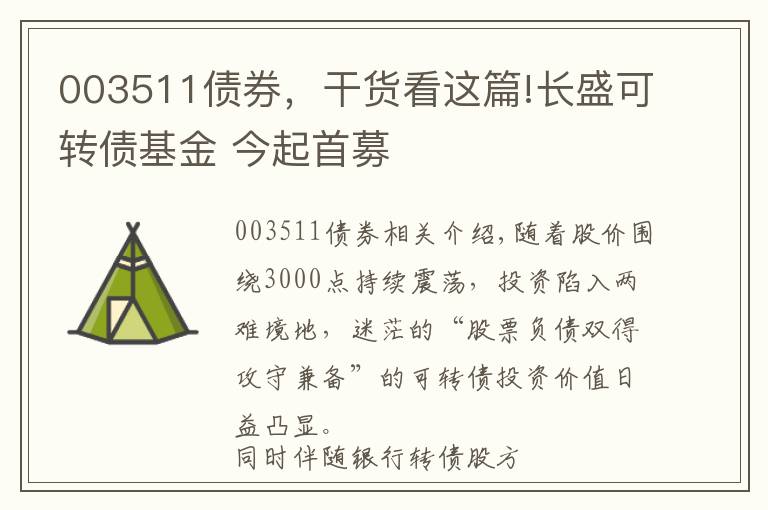 003511债券，干货看这篇!长盛可转债基金 今起首募

003511债券相关介绍，随着股价围绕3000点持续震荡，投资陷入两难境地，迷茫的“股票负债双得攻守兼备”的可转债投资价值日益凸显。
同时伴随银行转债股方